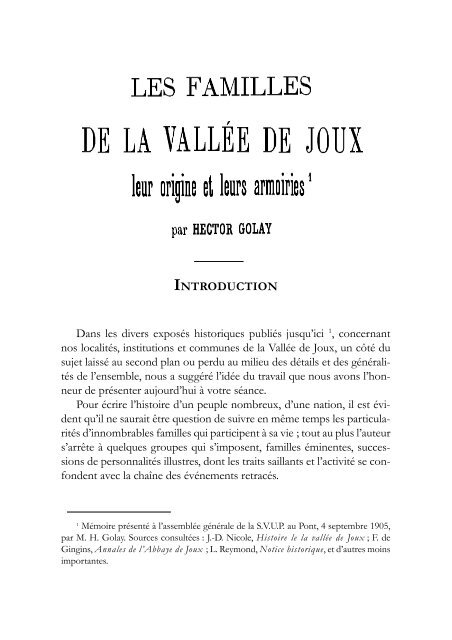 LES FAMILLES

DE LA VALLÉE DE JOUX

leur origine et leurs armoiries $^1$

par HECTOR GOLAY

INTRODUCTION

Dans les divers exposés historiques publiés jusqu'ici $^1$, concernant nos localités, institutions et communes de la Vallée de Joux, un côté du sujet laissé au second plan ou perdu au milieu des détails et des généralités de l'ensemble, nous a suggéré l'idée du travail que nous avons l'honneur de présenter aujourd'hui à votre séance.

Pour écrire l'histoire d'un peuple nombreux, d'une nation, il est évident qu'il ne saurait être question de suivre en même temps les particularités d'innombrables familles qui participent à sa vie ; tout au plus l'auteur s'arrête à quelques groupes qui s'imposent, familles éminentes, successions de personnalités illustres, dont les traits saillants et l'activité se confondent avec la chaine des événements retracés.

$^1$ Mémoire présenté à l'assemblée générale de la S.V.U.P. au Pont, 4 septembre 1905, par M. H. Golay. Sources consultées : J.-D. Nicole, Histoire le la vallée de Joux ; F. de Gingins, Annales de l'Abbaye de Joux ; L. Reymond, Notice historique, et d'autres moins importantes.